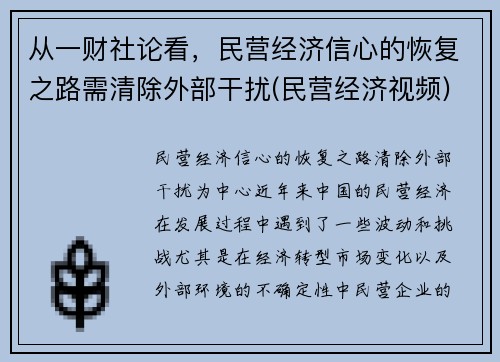 从一财社论看，民营经济信心的恢复之路需清除外部干扰(民营经济视频)

民营经济信心的恢复之路清除外部干扰为中心近年来中国的民营经济在发展过程中遇到了一些波动和挑战尤其是在经济转型市场变化以及外部环境的不确定性中民营企业的